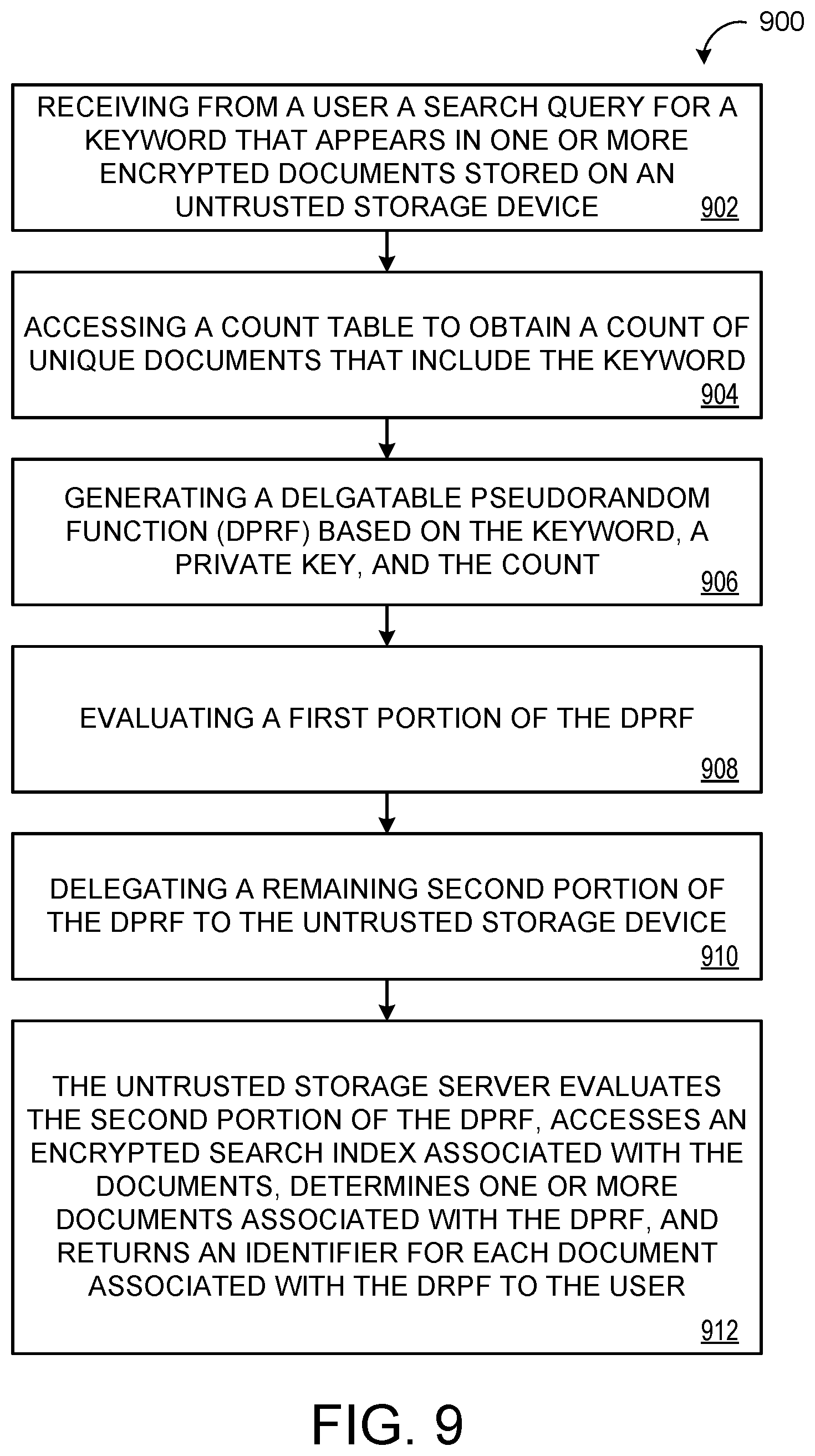 900

RECEIVING FROM A USER A SEARCH QUERY FOR A KEYWORD THAT APPEARS IN ONE OR MORE ENCRYPTED DOCUMENTS STORED ON AN UNTRUSTED STORAGE DEVICE
902

ACCESSING A COUNT TABLE TO OBTAIN A COUNT OF UNIQUE DOCUMENTS THAT INCLUDE THE KEYWORD
904

GENERATING A DELGATABLE PSEUDORANDOM FUNCTION (DPRF) BASED ON THE KEYWORD, A PRIVATE KEY, AND THE COUNT
906

EVALUATING A FIRST PORTION OF THE DPRF
908

DELEGATING A REMAINING SECOND PORTION OF THE DPRF TO THE UNTRUSTED STORAGE DEVICE
910

THE UNTRUSTED STORAGE SERVER EVALUATES THE SECOND PORTION OF THE DPRF, ACCESSES AN ENCRYPTED SEARCH INDEX ASSOCIATED WITH THE DOCUMENTS, DETERMINES ONE OR MORE DOCUMENTS ASSOCIATED WITH THE DPRF, AND RETURNS AN IDENTIFIER FOR EACH DOCUMENT ASSOCIATED WITH THE DRPF TO THE USER
912

FIG. 9